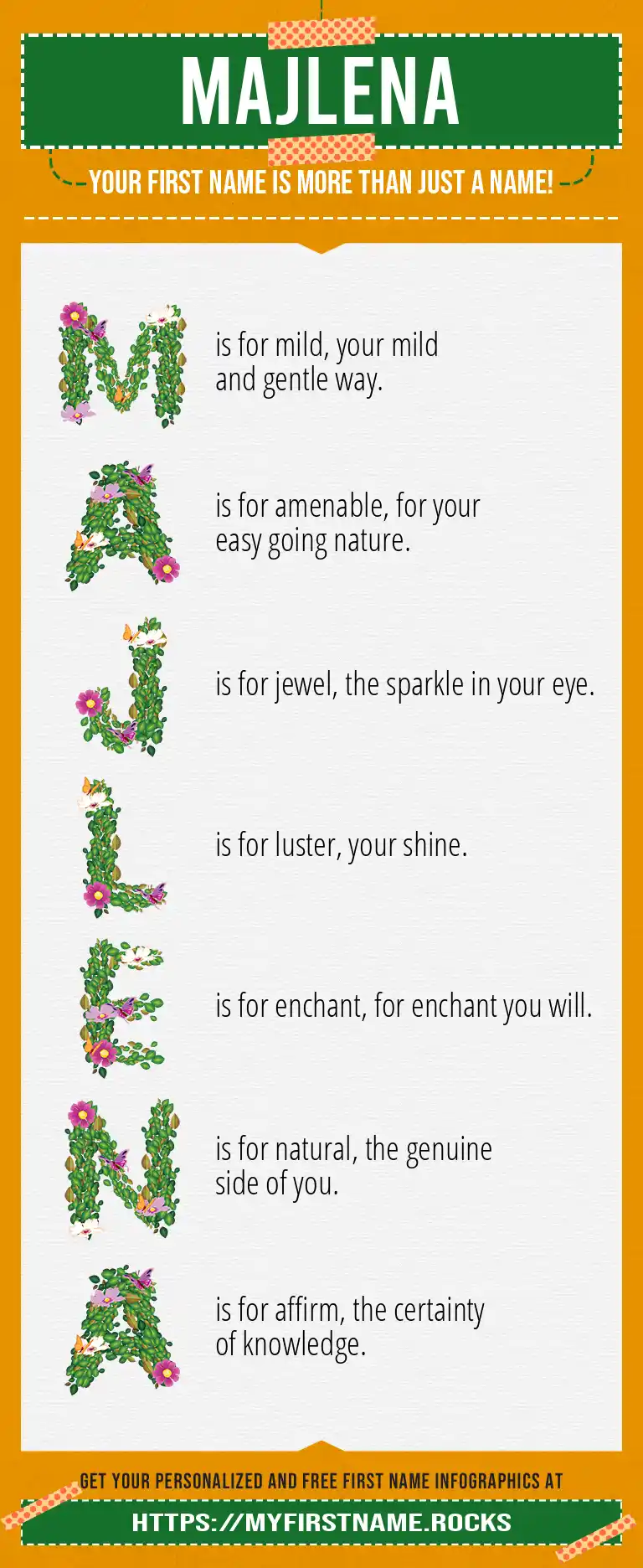 MAJLENA

YOUR FIRST NAME IS MORE THAN JUST A NAME!

M is for mild, your mild and gentle way.

A is for amenable, for your easy going nature.

J is for jewel, the sparkle in your eye.

L is for luster, your shine.

E is for enchant, for enchant you will.

N is for natural, the genuine side of you.

A is for affirm, the certainty of knowledge.

GET YOUR PERSONALIZED AND FREE FIRST NAME INFOGRAPHICS AT

HTTPS://MYFIRSTNAME.ROCKS